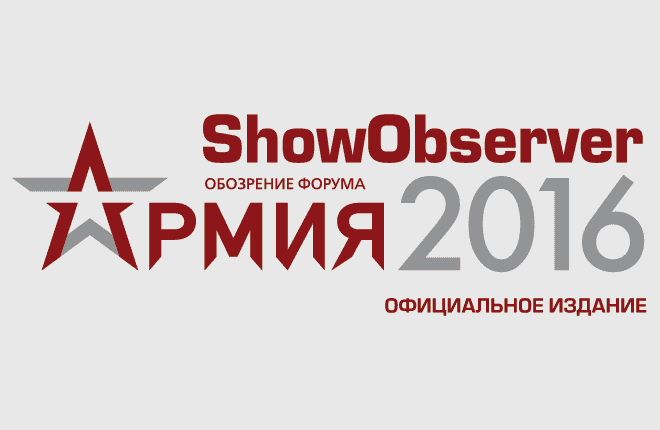 ShowObserver
ОБОЗРЕНИЕ ФОРУМА
АРМИЯ 2016
ОФИЦИАЛЬНОЕ ИЗДАНИЕ